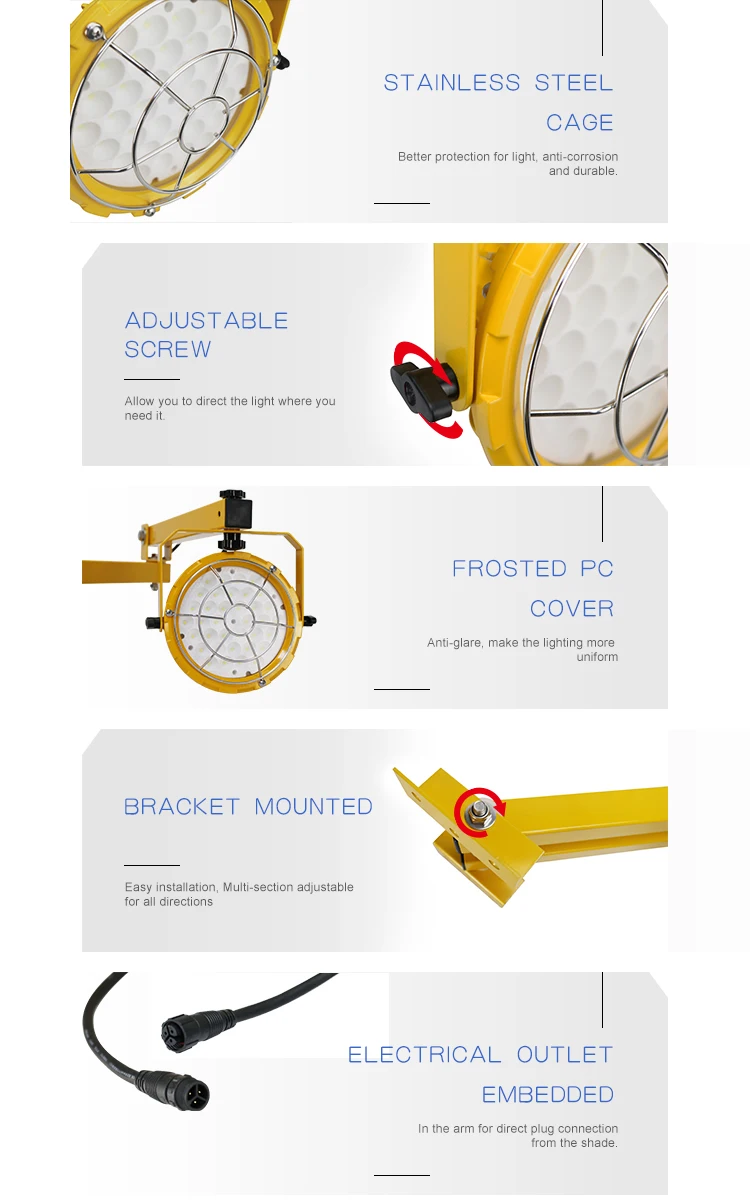 STAINLESS STEEL CAGE

Better protection for light, anti-corrosion and durable.

ADJUSTABLE SCREW

Allow you to direct the light where you need it.

FROSTED PC COVER

Anti-glare, make the lighting more uniform

BRACKET MOUNTED

Easy installation, Multi-section adjustable for all directions

ELECTRICAL OUTLET EMBEDDED

In the arm for direct plug connection from the shade.